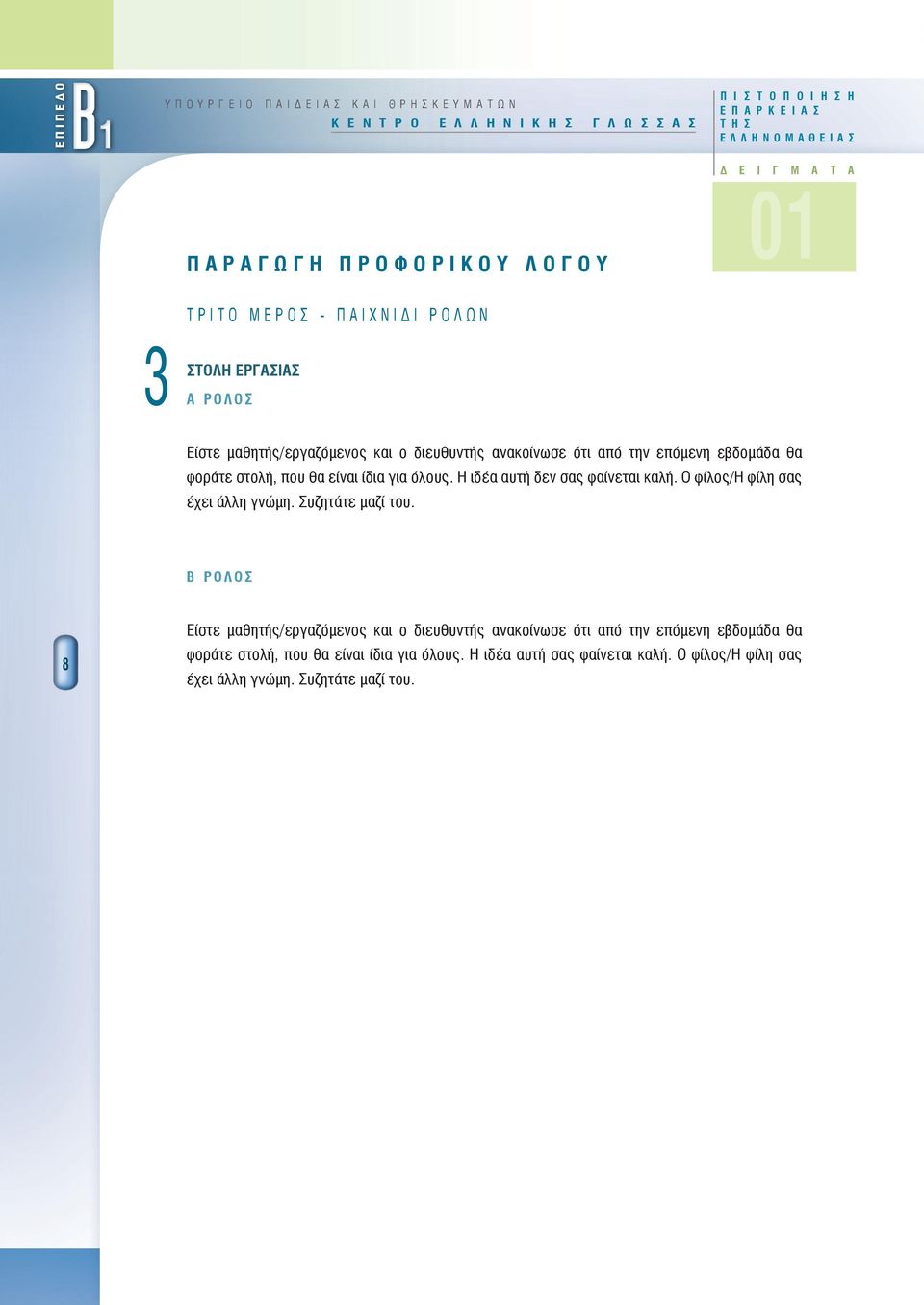 ΕΠΙΠΕΔΟ B1

ΥΠΟΥΡΓΕΙΟ ΠΑΙΔΕΙΑΣ ΚΑΙ ΘΡΗΣΚΕΥΜΑΤΩΝ
ΚΕΝΤΡΟ ΕΛΛΗΝΙΚΗΣ ΓΛΩΣΣΑΣ

ΠΙΣΤΟΠΟΙΗΣΗ ΕΠΑΡΚΕΙΑΣ ΤΗΣ ΕΛΛΗΝΟΜΑΘΕΙΑΣ

ΔΕΙΓΜΑΤΑ

01

ΠΑΡΑΓΩΓΗ ΠΡΟΦΟΡΙΚΟΥ ΛΟΓΟΥ

ΤΡΙΤΟ ΜΕΡΟΣ - ΠΑΙΧΝΙΔΙ ΡΟΛΩΝ

3

ΣΤΟΛΗ ΕΡΓΑΣΙΑΣ

Α ΡΟΛΟΣ

Είστε μαθητής/εργαζόμενος και ο διευθυντής ανακοίνωσε ότι από την επόμενη εβδομάδα θα φοράτε στολή, που θα είναι ίδια για όλους. Η ιδέα αυτή δεν σας φαίνεται καλή. Ο φίλος/Η φίλη σας έχει άλλη γνώμη. Συζητάτε μαζί του.

Β ΡΟΛΟΣ

Είστε μαθητής/εργαζόμενος και ο διευθυντής ανακοίνωσε ότι από την επόμενη εβδομάδα θα φοράτε στολή, που θα είναι ίδια για όλους. Η ιδέα αυτή σας φαίνεται καλή. Ο φίλος/Η φίλη σας έχει άλλη γνώμη. Συζητάτε μαζί του.

8